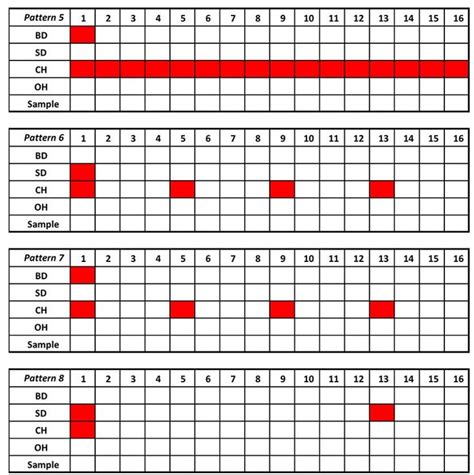 | Pattern 5 | 1 | 2 | 3 | 4 | 5 | 6 | 7 | 8 | 9 | 10 | 11 | 12 | 13 | 14 | 15 | 16 |
|---|---|---|---|---|---|---|---|---|---|---|---|---|---|---|---|---|
| BD | | | | | | | | | | | | | | | | |
| SD | | | | | | | | | | | | | | | | |
| CH | | | | | | | | | | | | | | | | |
| OH | | | | | | | | | | | | | | | | |
| Sample | | | | | | | | | | | | | | | | |

| Pattern 6 | 1 | 2 | 3 | 4 | 5 | 6 | 7 | 8 | 9 | 10 | 11 | 12 | 13 | 14 | 15 | 16 |
|---|---|---|---|---|---|---|---|---|---|---|---|---|---|---|---|---|
| BD | | | | | | | | | | | | | | | | |
| SD | | | | | | | | | | | | | | | | |
| CH | | | | | | | | | | | | | | | | |
| OH | | | | | | | | | | | | | | | | |
| Sample | | | | | | | | | | | | | | | | |

| Pattern 7 | 1 | 2 | 3 | 4 | 5 | 6 | 7 | 8 | 9 | 10 | 11 | 12 | 13 | 14 | 15 | 16 |
|---|---|---|---|---|---|---|---|---|---|---|---|---|---|---|---|---|
| BD | | | | | | | | | | | | | | | | |
| SD | | | | | | | | | | | | | | | | |
| CH | | | | | | | | | | | | | | | | |
| OH | | | | | | | | | | | | | | | | |
| Sample | | | | | | | | | | | | | | | | |

| Pattern 8 | 1 | 2 | 3 | 4 | 5 | 6 | 7 | 8 | 9 | 10 | 11 | 12 | 13 | 14 | 15 | 16 |
|---|---|---|---|---|---|---|---|---|---|---|---|---|---|---|---|---|
| BD | | | | | | | | | | | | | | | | |
| SD | | | | | | | | | | | | | | | | |
| CH | | | | | | | | | | | | | | | | |
| OH | | | | | | | | | | | | | | | | |
| Sample | | | | | | | | | | | | | | | | |